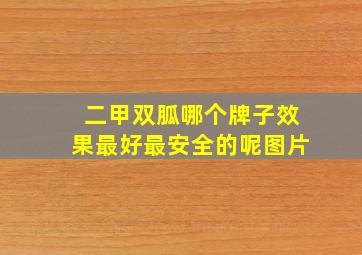 二甲双胍哪个牌子效果最好最安全的呢图片